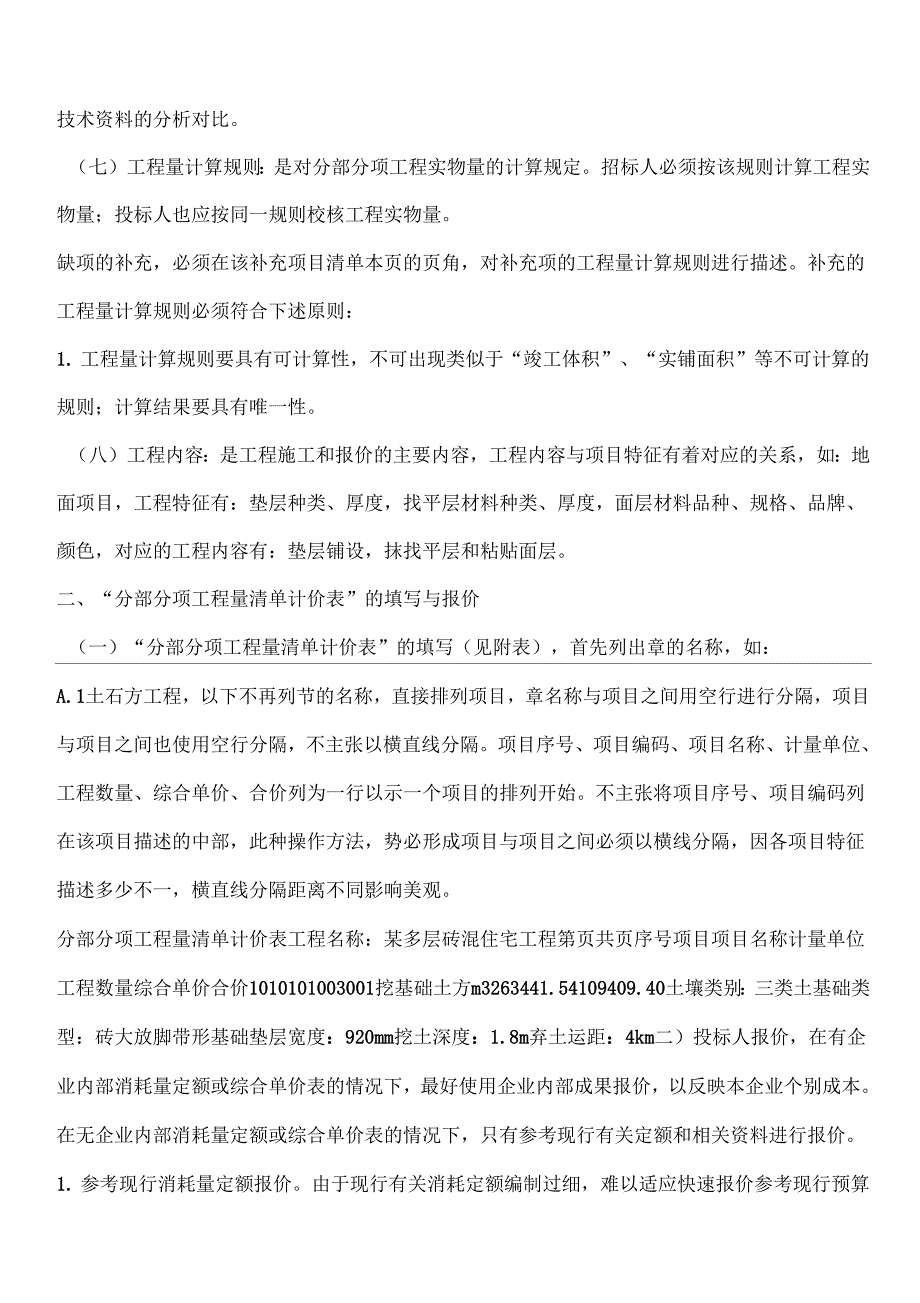 技术资料的分析对比。

（七）工程量计算规则：是对分部分项工程实物量的计算规定。招标人必须按该规则计算工程实物量；投标人也应按同一规则校核工程实物量。

缺项的补充，必须在该补充项目清单本页的页角，对补充项的工程量计算规则进行描述。补充的工程量计算规则必须符合下述原则：

1. 工程量计算规则要具有可计算性，不可出现类似于“竣工体积”、“实铺面积”等不可计算的规则；计算结果要具有唯一性。

（八）工程内容：是工程施工和报价的主要内容，工程内容与项目特征有着对应的关系，如：地面项目，工程特征有：垫层种类、厚度，找平层材料种类、厚度，面层材料品种、规格、品牌、颜色，对应的工程内容有：垫层铺设，抹找平层和粘贴面层。

二、“分部分项工程量清单计价表”的填写与报价

（一）“分部分项工程量清单计价表”的填写（见附表），首先列出章的名称，如：

A.1土石方工程，以下不再列节的名称，直接排列项目，章名称与项目之间用空行进行分隔，项目与项目之间也使用空行分隔，不主张以横直线分隔。项目序号、项目编码、项目名称、计量单位、工程数量、综合单价、合价列为一行以示一个项目的排列开始。不主张将项目序号、项目编码列在该项目描述的中部，此种操作方法，势必形成项目与项目之间必须以横线分隔，因各项目特征描述多少不一，横直线分隔距离不同影响美观。

分部分项工程量清单计价表工程名称：某多层砖混住宅工程第页共页序号项目项目名称计量单位工程数量综合单价合价1010101003001挖基础土方m3263441.54109409.40土壤类别：三类土基础类型：砖大放脚带形基础垫层宽度：920mm挖土深度：1.8m弃土运距：4km二）投标人报价，在有企业内部消耗量定额或综合单价表的情况下，最好使用企业内部成果报价，以反映本企业个别成本。在无企业内部消耗量定额或综合单价表的情况下，只有参考现行有关定额和相关资料进行报价。

1. 参考现行消耗量定额报价。由于现行有关消耗定额编制过细，难以适应快速报价参考现行预算